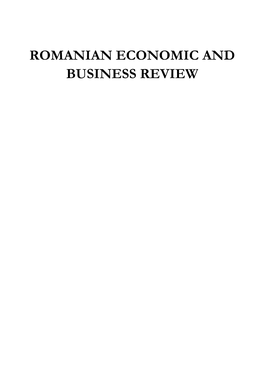 ROMANIAN ECONOMIC AND BUSINESS REVIEW